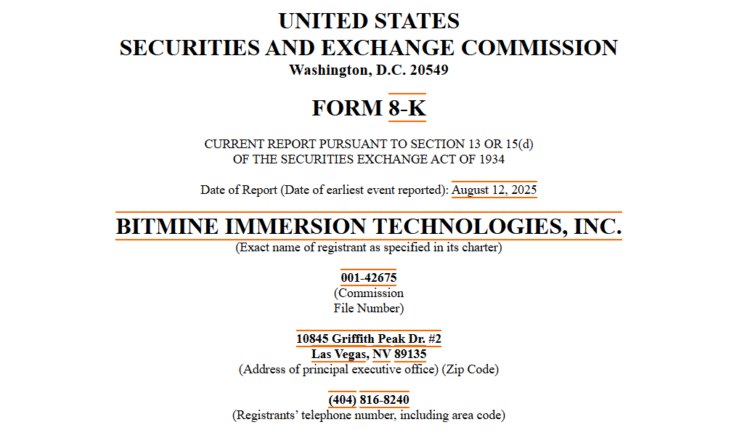 UNITED STATES
SECURITIES AND EXCHANGE COMMISSION
Washington, D.C. 20549

FORM 8-K

CURRENT REPORT PURSUANT TO SECTION 13 OR 15(d)
OF THE SECURITIES EXCHANGE ACT OF 1934

Date of Report (Date of earliest event reported): August 12, 2025

BITMINE IMMERSION TECHNOLOGIES, INC.
(Exact name of registrant as specified in its charter)

001-42675
(Commission
File Number)

10845 Griffith Peak Dr. #2
Las Vegas, NV 89135
(Address of principal executive office) (Zip Code)

(404) 816-8240
(Registrants' telephone number, including area code)